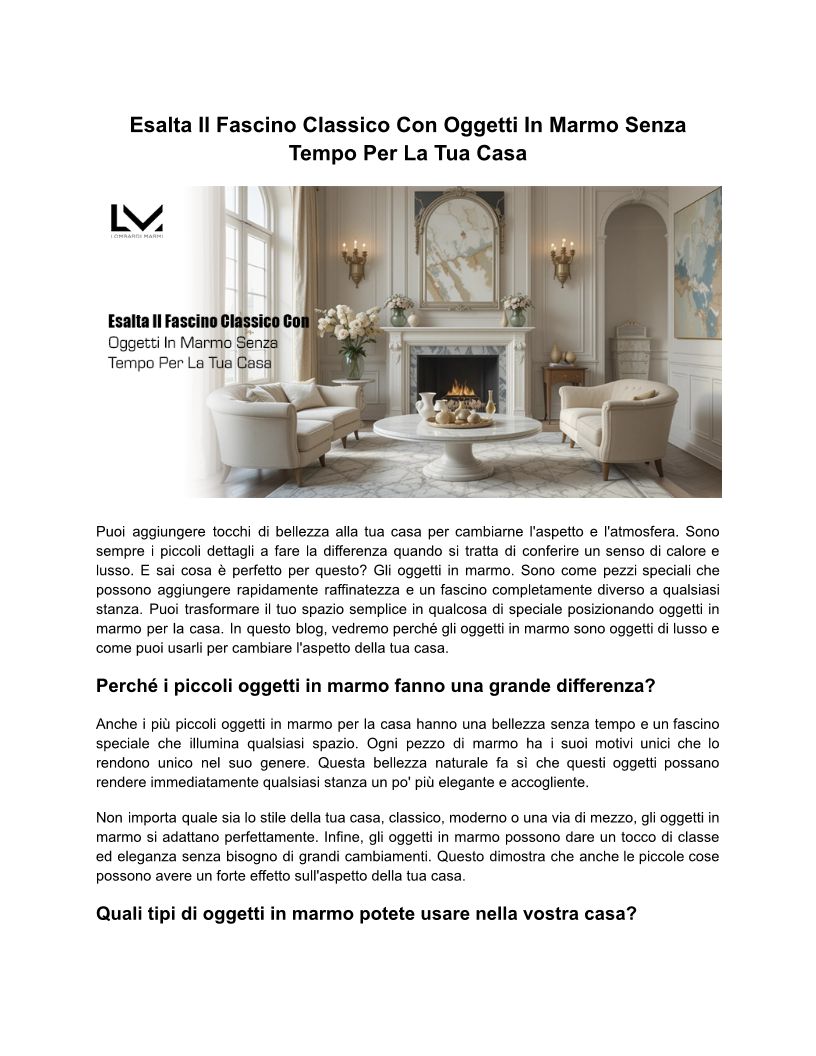 Esalta Il Fascino Classico Con Oggetti In Marmo Senza Tempo Per La Tua Casa

LM
LOMBARDI MARMI

Esalta Il Fascino Classico Con Oggetti In Marmo Senza Tempo Per La Tua Casa

Puoi aggiungere tocchi di bellezza alla tua casa per cambiarne l'aspetto e l'atmosfera. Sono sempre i piccoli dettagli a fare la differenza quando si tratta di conferire un senso di calore e lusso. E sai cosa è perfetto per questo? Gli oggetti in marmo. Sono come pezzi speciali che possono aggiungere rapidamente raffinatezza e un fascino completamente diverso a qualsiasi stanza. Puoi trasformare il tuo spazio semplice in qualcosa di speciale posizionando oggetti in marmo per la casa. In questo blog, vedremo perché gli oggetti in marmo sono oggetti di lusso e come puoi usarli per cambiare l'aspetto della tua casa.

Perché i piccoli oggetti in marmo fanno una grande differenza?

Anche i più piccoli oggetti in marmo per la casa hanno una bellezza senza tempo e un fascino speciale che illumina qualsiasi spazio. Ogni pezzo di marmo ha i suoi motivi unici che lo rendono unico nel suo genere. Questa bellezza naturale fa sì che questi oggetti possano rendere immediatamente qualsiasi stanza un po' più elegante e accogliente.

Non importa quale sia lo stile della tua casa, classico, moderno o una via di mezzo, gli oggetti in marmo si adattano perfettamente. Infine, gli oggetti in marmo possono dare un tocco di classe ed eleganza senza bisogno di grandi cambiamenti. Questo dimostra che anche le piccole cose possono avere un forte effetto sull'aspetto della tua casa.

Quali tipi di oggetti in marmo potete usare nella vostra casa?